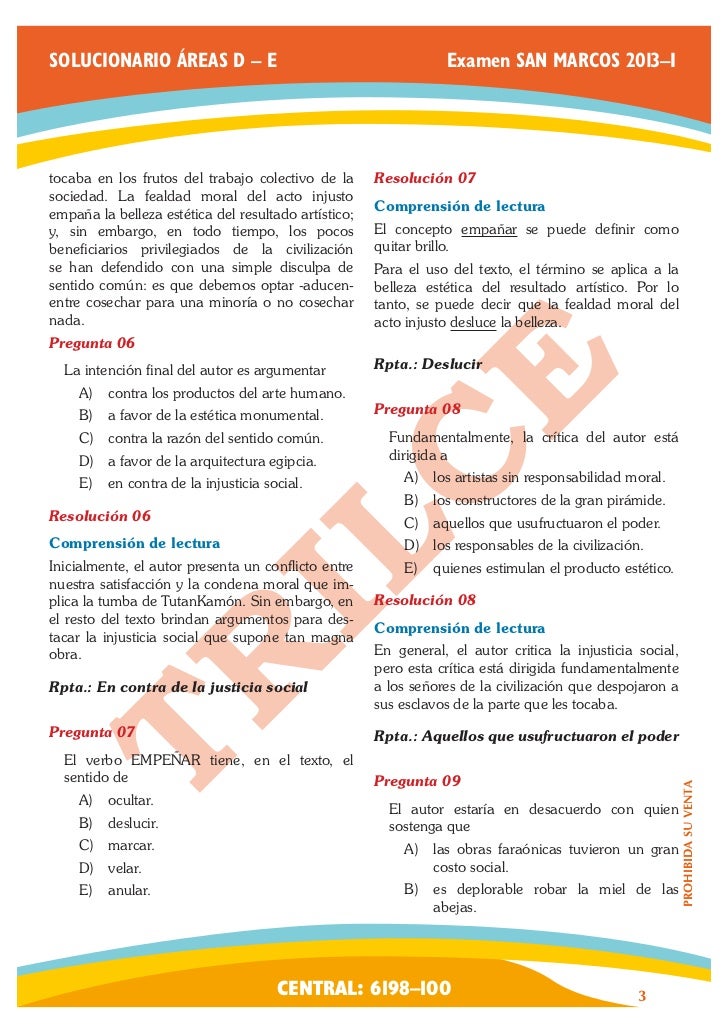 SOLUCIONARIO ÁREAS D – E

Examen SAN MARCOS 2013–I

tocaba en los frutos del trabajo colectivo de la sociedad. La fealdad moral del acto injusto empaña la belleza estética del resultado artístico; y, sin embargo, en todo tiempo, los pocos beneficiarios privilegiados de la civilización se han defendido con una simple disculpa de sentido común: es que debemos optar -aducen- entre cosechar para una minoría o no cosechar nada.

Pregunta 06

La intención final del autor es argumentar

A) contra los productos del arte humano.
B) a favor de la estética monumental.
C) contra la razón del sentido común.
D) a favor de la arquitectura egipcia.
E) en contra de la injusticia social.

Resolución 06

Comprensión de lectura

Inicialmente, el autor presenta un conflicto entre nuestra satisfacción y la condena moral que implica la tumba de TutanKamón. Sin embargo, en el resto del texto brindan argumentos para destacar la injusticia social que supone tan magna obra.

Rpta.: En contra de la justicia social

Pregunta 07

El verbo EMPEÑAR tiene, en el texto, el sentido de

A) ocultar.
B) deslucir.
C) marcar.
D) velar.
E) anular.

Resolución 07

Comprensión de lectura

El concepto empañar se puede definir como quitar brillo.

Para el uso del texto, el término se aplica a la belleza estética del resultado artístico. Por lo tanto, se puede decir que la fealdad moral del acto injusto desluce la belleza.

Rpta.: Deslucir

Pregunta 08

Fundamentalmente, la crítica del autor está dirigida a

A) los artistas sin responsabilidad moral.
B) los constructores de la gran pirámide.
C) aquellos que usufructuaron el poder.
D) los responsables de la civilización.
E) quienes estimulan el producto estético.

Resolución 08

Comprensión de lectura

En general, el autor critica la injusticia social, pero esta crítica está dirigida fundamentalmente a los señores de la civilización que despojaron a sus esclavos de la parte que les tocaba.

Rpta.: Aquellos que usufructuaron el poder

Pregunta 09

El autor estaría en desacuerdo con quien sostenga que

A) las obras faraónicas tuvieron un gran costo social.
B) es deplorable robar la miel de las abejas.

TRILCE

PROHIBIDA SU VENTA

CENTRAL: 6198–100

3